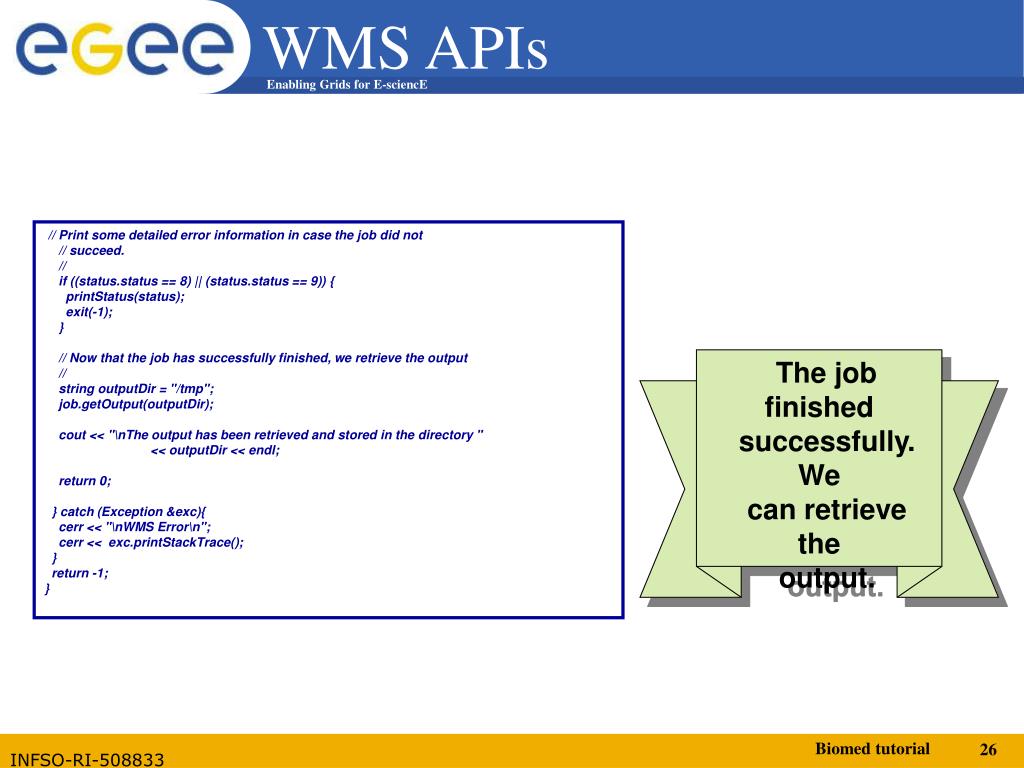 egee

WMS APIs

Enabling Grids for E-sciencE

// Print some detailed error information in case the job did not
// succeed.
//
if ((status.status == 8) || (status.status == 9)) {
printStatus(status);
exit(-1);
}

// Now that the job has successfully finished, we retrieve the output
//
string outputDir = "/tmp";
job.getOutput(outputDir);

cout << "\nThe output has been retrieved and stored in the directory "
<< outputDir << endl;

return 0;

} catch (Exception &exc){
cerr << "\nWMS Error\n";
cerr << exc.printStackTrace();
}
return -1;
}

The job finished successfully. We can retrieve the output.

INFSO-RI-508833

Biomed tutorial

26